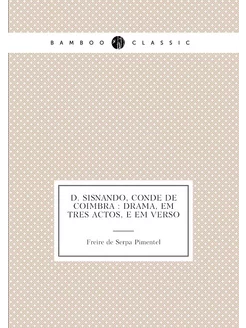 BAMBOO CLASSIC

D. SISNANDO, CONDE DE COIMBRA : DRAMA, EM TRES ACTOS, E EM VERSO

Freire de Serpa Pimentel